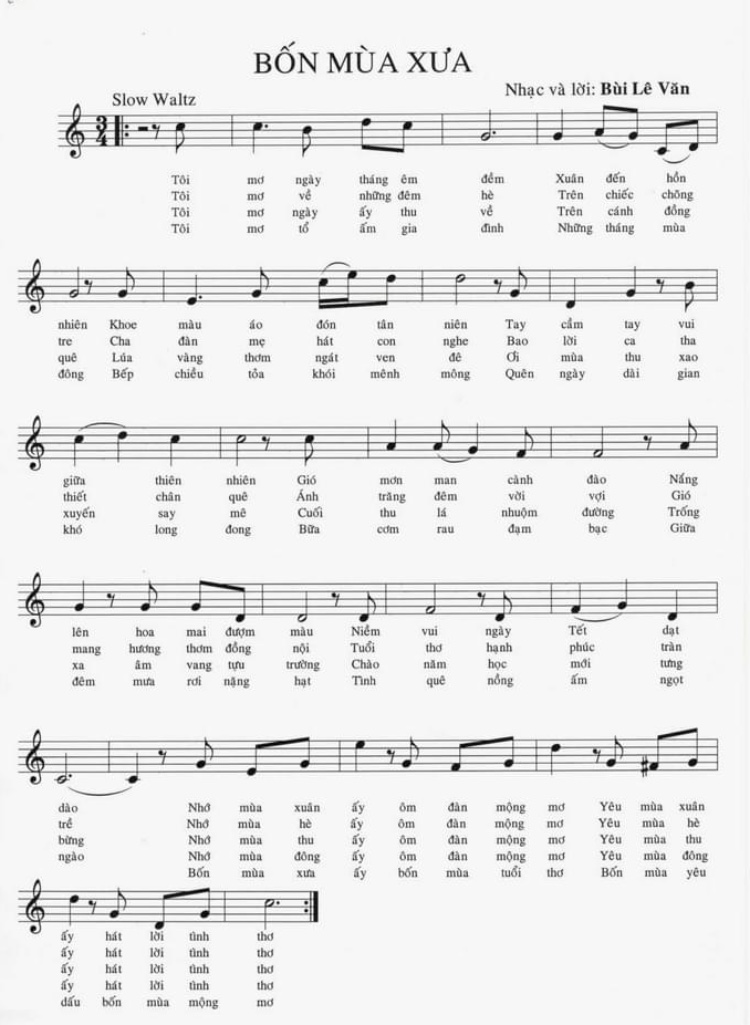 BỐN MÙA XƯA

Slow Waltz

Nhạc và lời: Bùi Lê Văn

$\frac{3}{4}$

Tôi mơ ngày tháng êm đềm Xuân đến hồn
Tôi mơ về những đêm hè Trên chiếc chõng
Tôi mơ ngày ấy thu về Trên cánh đồng
Tôi mơ tổ ấm gia đình Những tháng mùa

nhiên Khoe màu áo đón tân niên Tay cầm tay vui
tre Cha đàn mẹ hát con nghe Bao lời ca tha
quê Lúa vàng thơm ngát ven đê Ơi mùa thu xao
đông Bếp chiều tỏa khói mênh mông Quên ngày dài gian

giữa thiên nhiên Gió mơn man cành đào Nắng
thiết chân quê Ánh trăng đêm vời vợi Gió
xuyến say mê Cuối thu lá nhuộm đường Trống
khó long đong Bữa cơm rau đạm bạc Giữa

lên hoa mai đượm màu Niềm vui ngày Tết dạt
mang hương thơm đồng nội Tuổi thơ hạnh phúc tràn
xa âm vang tựu trường Chào năm học mới tưng
đêm mưa rơi nặng hạt Tình quê nồng ấm ngọt

dào Nhớ mùa xuân ấy ôm đàn mộng mơ Yêu mùa xuân
trề Nhớ mùa hè ấy ôm đàn mộng mơ Yêu mùa hè
bừng Nhớ mùa thu ấy ôm đàn mộng mơ Yêu mùa thu
ngào Nhớ mùa đông ấy ôm đàn mộng mơ Yêu mùa đông
Bốn mùa xưa ấy bốn mùa tuổi thơ Bốn mùa yêu

ấy hát lời tình thơ
ấy hát lời tình thơ
ấy hát lời tình thơ
ấy hát lời tình thơ
dấu bốn mùa mộng mơ